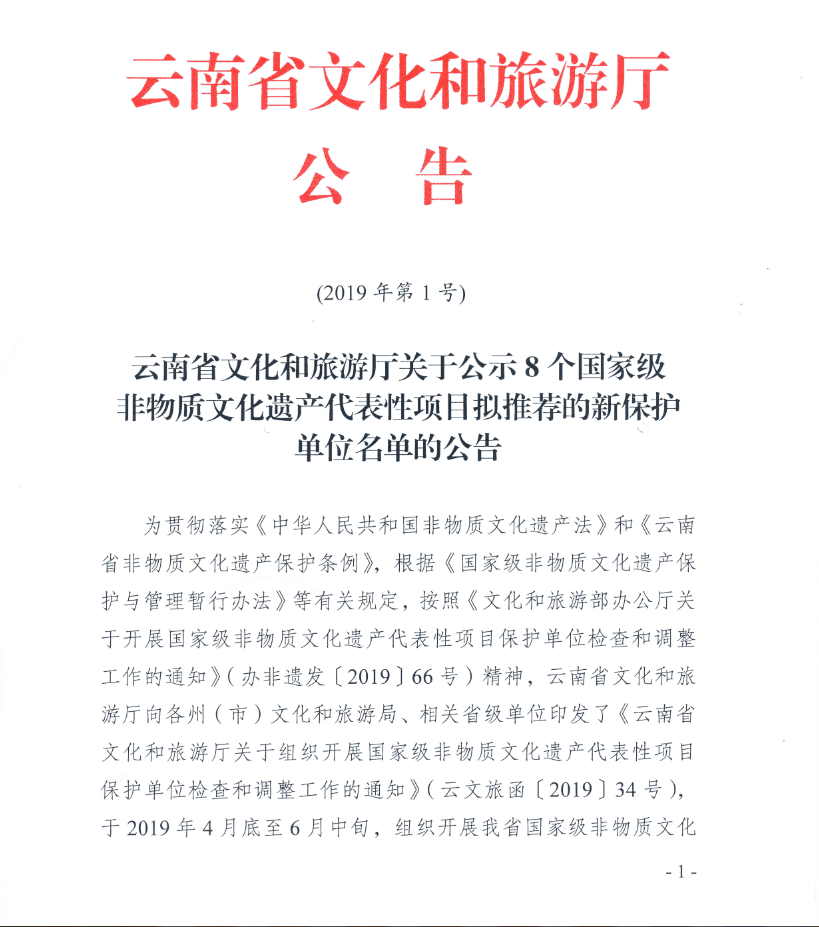 云南省文化和旅游厅
公　告

(2019 年第 1 号)

云南省文化和旅游厅关于公示 8 个国家级非物质文化遗产代表性项目拟推荐的新保护单位名单的公告

为贯彻落实《中华人民共和国非物质文化遗产法》和《云南省非物质文化遗产保护条例》，根据《国家级非物质文化遗产保护与管理暂行办法》等有关规定，按照《文化和旅游部办公厅关于开展国家级非物质文化遗产代表性项目保护单位检查和调整工作的通知》（办非遗发〔2019〕66 号）精神，云南省文化和旅游厅向各州（市）文化和旅游局、相关省级单位印发了《云南省文化和旅游厅关于组织开展国家级非物质文化遗产代表性项目保护单位检查和调整工作的通知》（云文旅函〔2019〕34 号），于 2019 年 4 月底至 6 月中旬，组织开展我省国家级非物质文化

- 1 -